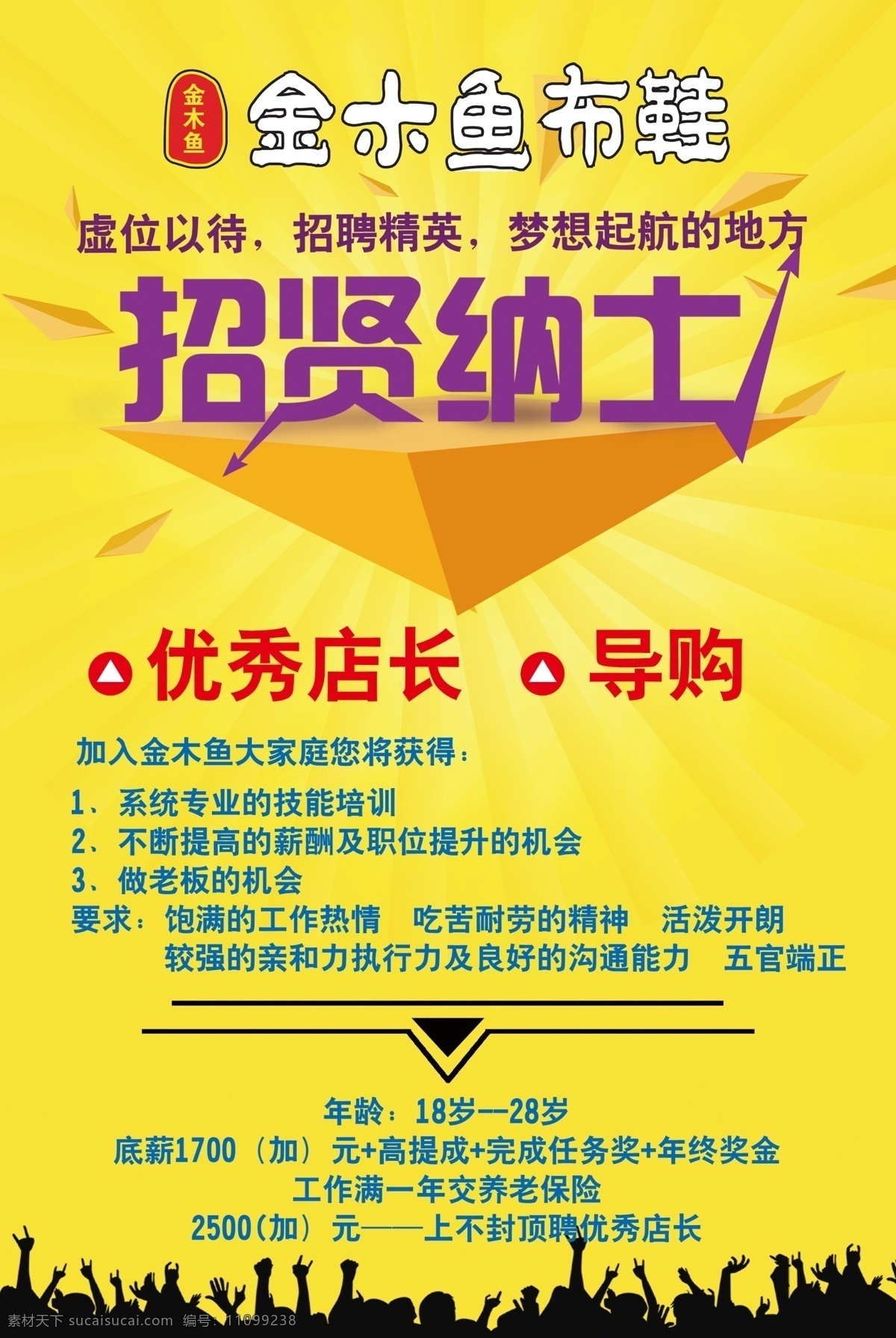 金木鱼

金木鱼布鞋

虚位以待，招聘精英，梦想起航的地方

招贤纳士

优秀店长 导购

加入金木鱼大家庭您将获得：

1、系统专业的技能培训
2、不断提高的薪酬及职位提升的机会
3、做老板的机会
要求：饱满的工作热情 吃苦耐劳的精神 活泼开朗
较强的亲和力执行力及良好的沟通能力 五官端正

年龄：18岁--28岁
底薪1700（加）元+高提成+完成任务奖+年终奖金
工作满一年交养老保险
2500(加）元——上不封顶聘优秀店长

素材天下 sucaisucai.com 编号：11099238